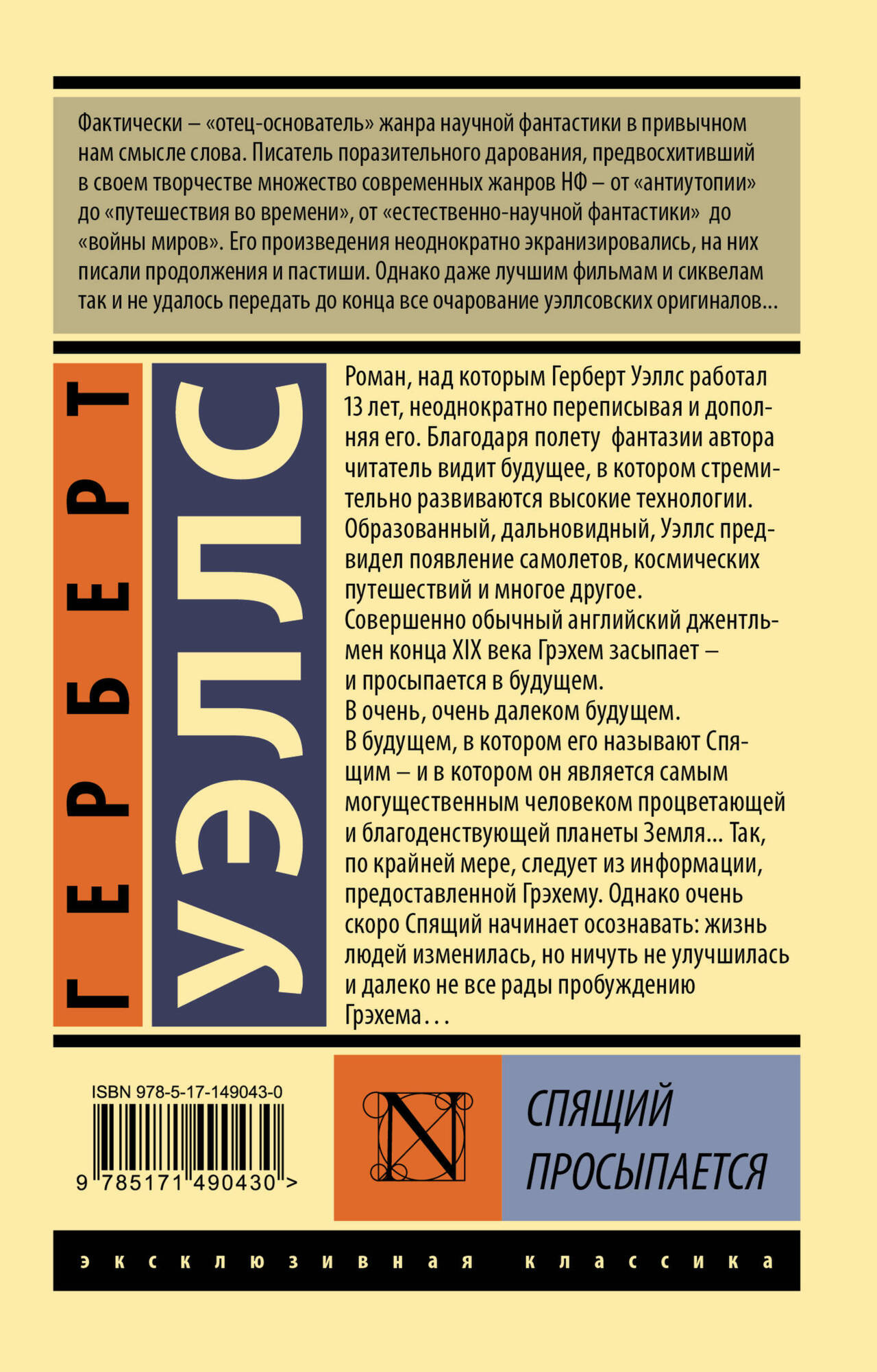 Фактически – «отец-основатель» жанра научной фантастики в привычном нам смысле слова. Писатель поразительного дарования, предвосхитивший в своем творчестве множество современных жанров НФ – от «антиутопии» до «путешествия во времени», от «естественно-научной фантастики» до «войны миров». Его произведения неоднократно экранизировались, на них писали продолжения и пастиши. Однако даже лучшим фильмам и сиквелам так и не удалось передать до конца все очарование уэллсовских оригиналов...

ГЕРБЕРТ

УЭЛЛС

Роман, над которым Герберт Уэллс работал 13 лет, неоднократно переписывая и дополняя его. Благодаря полету фантазии автора читатель видит будущее, в котором стремительно развиваются высокие технологии. Образованный, дальновидный, Уэллс предвидел появление самолетов, космических путешествий и многое другое.
Совершенно обычный английский джентльмен конца XIX века Грэхем засыпает – и просыпается в будущем.
В очень, очень далеком будущем.
В будущем, в котором его называют Спящим – и в котором он является самым могущественным человеком процветающей и благоденствующей планеты Земля... Так, по крайней мере, следует из информации, предоставленной Грэхему. Однако очень скоро Спящий начинает осознавать: жизнь людей изменилась, но ничуть не улучшилась и далеко не все рады пробуждению Грэхема...

ISBN 978-5-17-149043-0
9 785171 490430 >

N

СПЯЩИЙ
ПРОСЫПАЕТСЯ

эксклюзивная классика